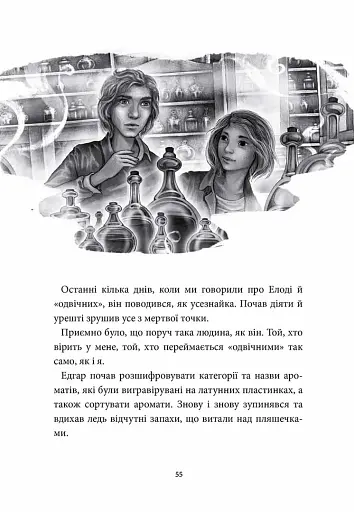 Останні кілька днів, коли ми говорили про Елоді й «одвічних», він поводився, як усезнайка. Почав діяти й урешті зрушив усе з мертвої точки.

Приємно було, що поруч така людина, як він. Той, хто вірить у мене, той, хто переймається «одвічними» так само, як і я.

Едгар почав розшифровувати категорії та назви ароматів, які були вигравірувані на латунних пластинках, а також сортувати аромати. Знову і знову зупинявся та вдихав ледь відчутні запахи, що витали над пляшечками.

55